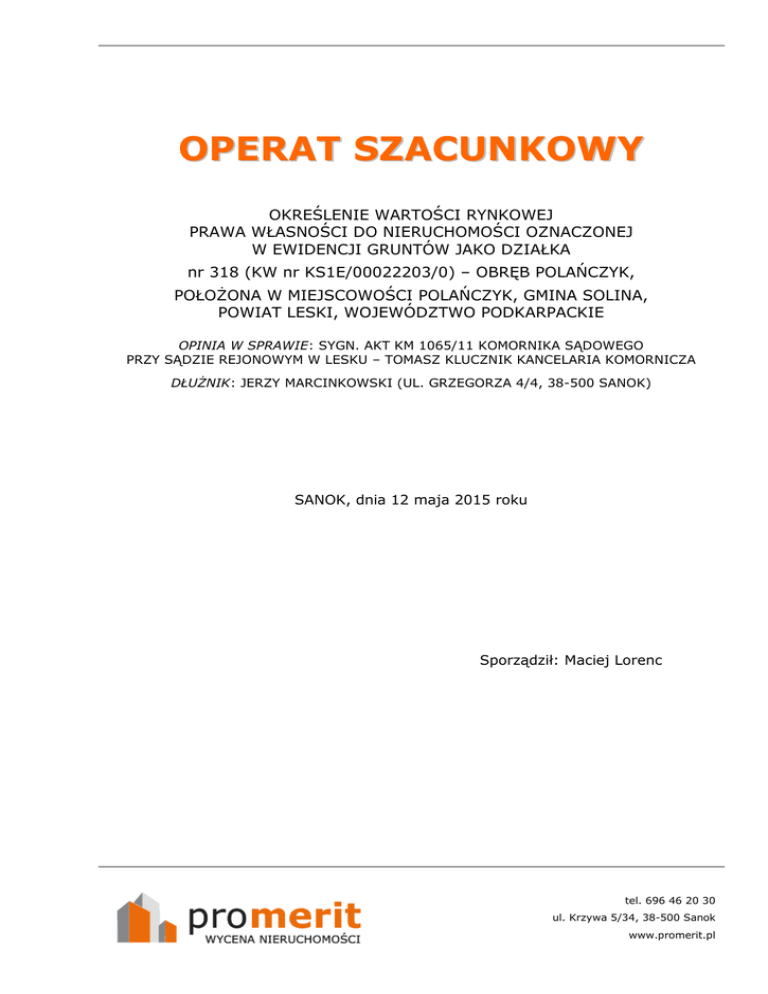 OPERAT SZACUNKOWY

OKREŚLENIE WARTOŚCI RYNKOWEJ
PRAWA WŁASNOŚCI DO NIERUCHOMOŚCI OZNACZONEJ
W EWIDENCJI GRUNTÓW JAKO DZIAŁKA
nr 318 (KW nr KS1E/00022203/0) – OBRĘB POLAŃCZYK,
POŁOŻONA W MIEJSCOWOŚCI POLAŃCZYK, GMINA SOLINA,
POWIAT LESKI, WOJEWÓDZTWO PODKARPACKIE

OPINIA W SPRAWIE: SYGN. AKT KM 1065/11 KOMORNIKA SĄDOWEGO
PRZY SĄDZIE REJONOWYM W LESKU – TOMASZ KLUCZNIK KANCELARIA KOMORNICZA

DŁUŻNIK: JERZY MARCINKOWSKI (UL. GRZEGORZA 4/4, 38-500 SANOK)

SANOK, dnia 12 maja 2015 roku

Sporządził: Maciej Lorenc

promerit
WYCENA NIERUCHOMOŚCI

tel. 696 46 20 30
ul. Krzywa 5/34, 38-500 Sanok
www.promerit.pl